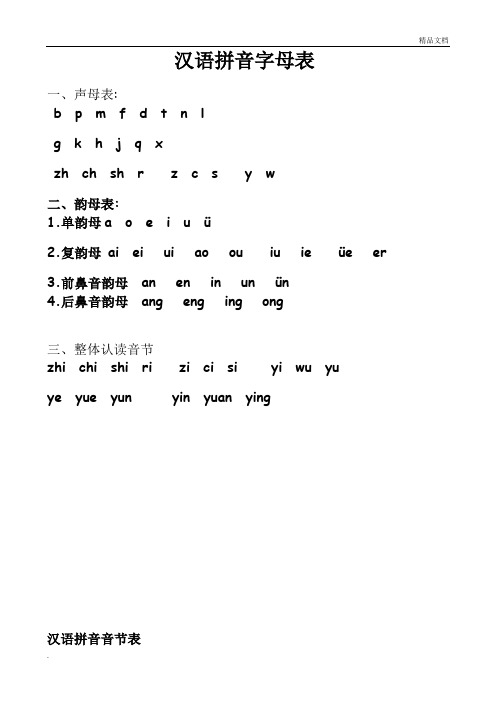 精品文档

汉语拼音字母表

一、声母表:

b p m f d t n l

g k h j q x

zh ch sh r z c s y w

二、韵母表:

1.单韵母 a o e i u ü

2.复韵母 ai ei ui ao ou iu ie üe er

3.前鼻音韵母 an en in un ün

4.后鼻音韵母 ang eng ing ong

三、整体认读音节

zhi chi shi ri zi ci si yi wu yu

ye yue yun yin yuan ying

汉语拼音音节表